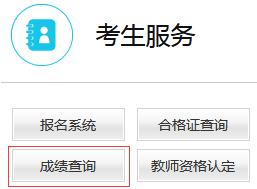 考生服务

报名系统

合格证查询

成绩查询

教师资格认定